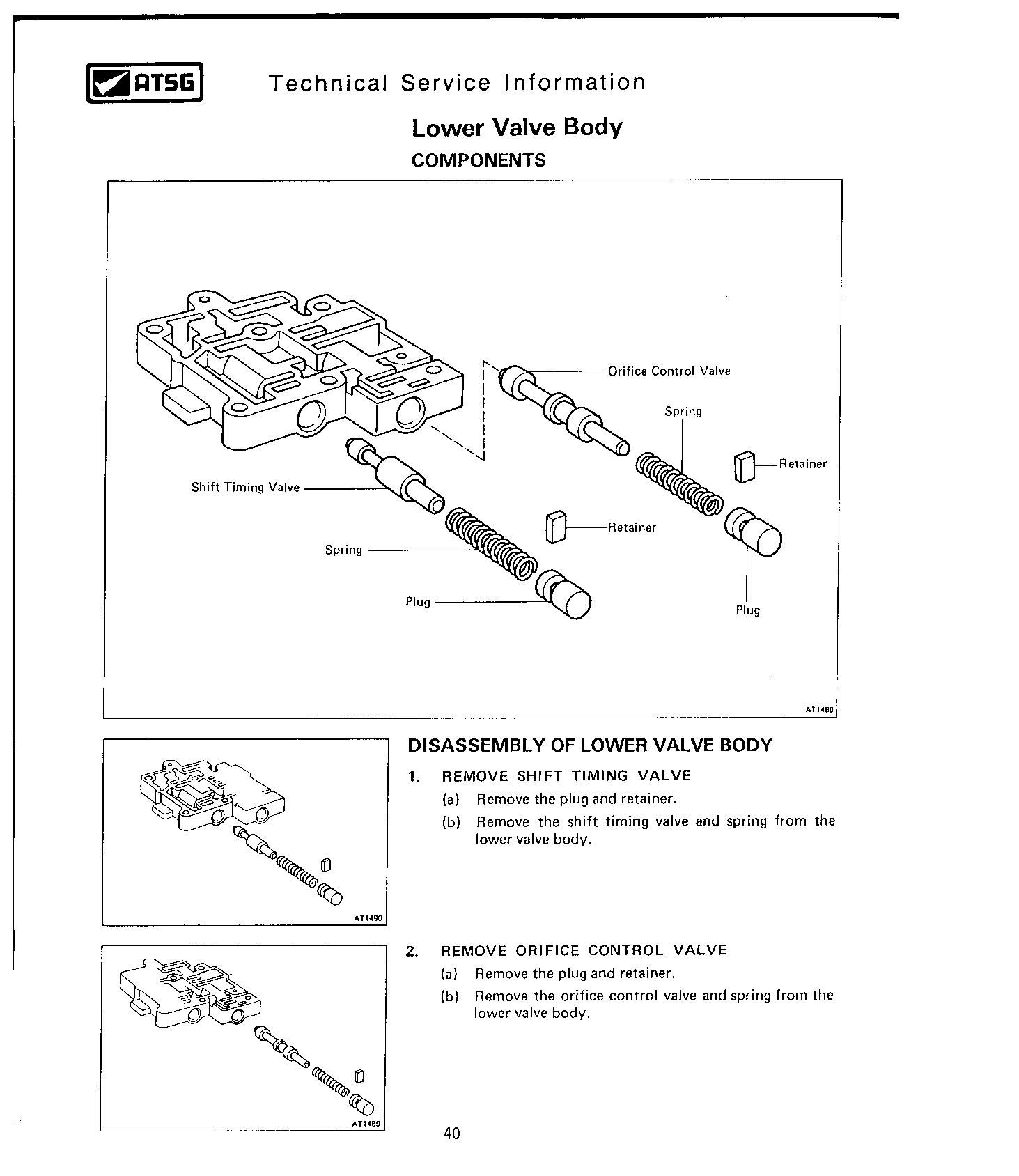 ATSG Technical Service Information

Lower Valve Body

COMPONENTS

Orifice Control Valve
Spring
Retainer
Shift Timing Valve
Retainer
Spring
Plug
Plug
AT1488

AT1490

DISASSEMBLY OF LOWER VALVE BODY

1. REMOVE SHIFT TIMING VALVE
(a) Remove the plug and retainer.
(b) Remove the shift timing valve and spring from the lower valve body.

AT1489

2. REMOVE ORIFICE CONTROL VALVE
(a) Remove the plug and retainer.
(b) Remove the orifice control valve and spring from the lower valve body.

40